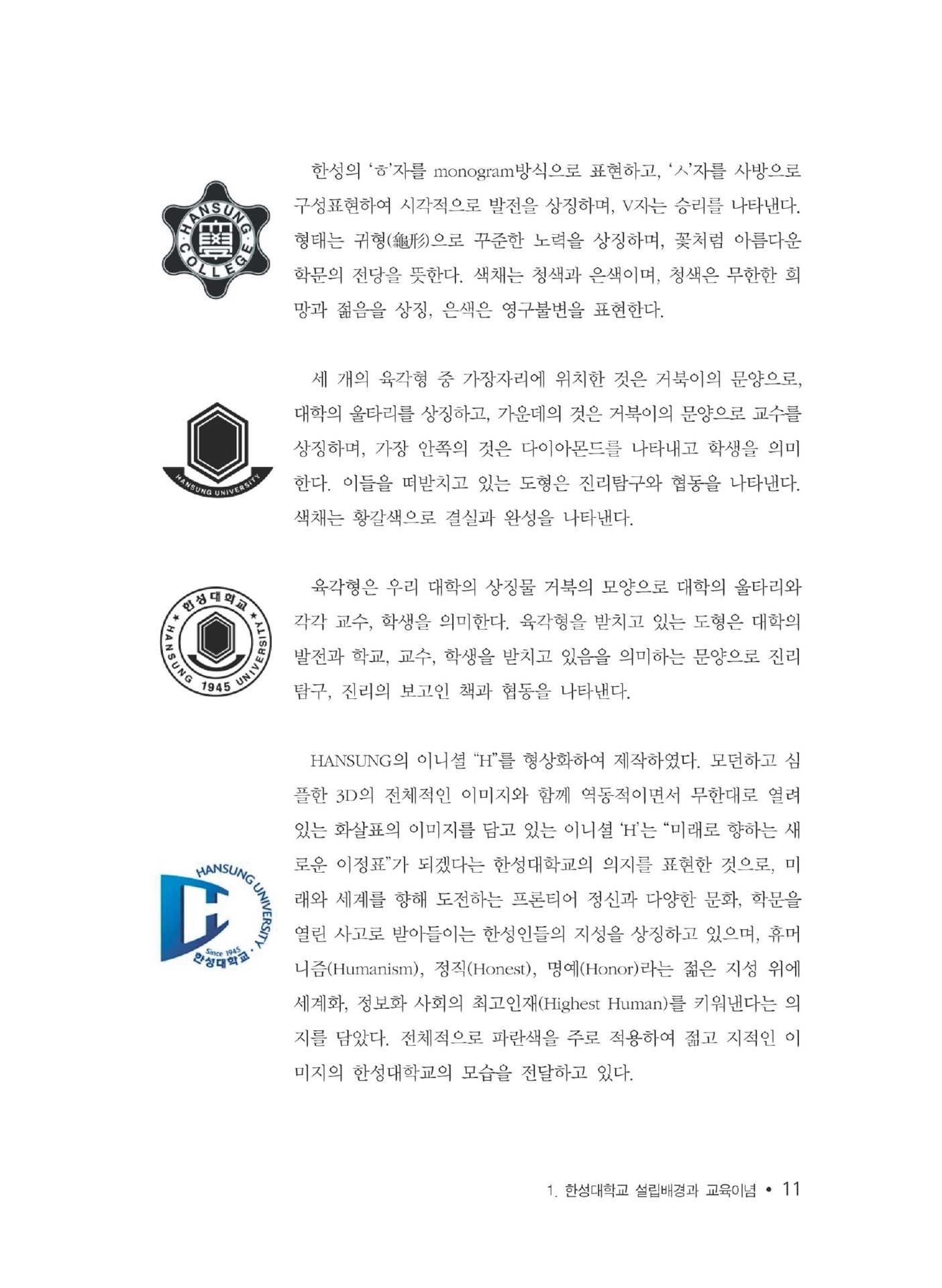 HANSUNG COLLEGE

한성의 'ㅎ'자를 monogram방식으로 표현하고, 'ㅅ'자를 사방으로 구성표현하여 시각적으로 발전을 상징하며, V자는 승리를 나타낸다. 형태는 귀형(龜形)으로 꾸준한 노력을 상징하며, 꽃처럼 아름다운 학문의 전당을 뜻한다. 색채는 청색과 은색이며, 청색은 무한한 희망과 젊음을 상징, 은색은 영구불변을 표현한다.

HANSUNG UNIVERSITY

세 개의 육각형 중 가장자리에 위치한 것은 거북이의 문양으로, 대학의 울타리를 상징하고, 가운데의 것은 거북이의 문양으로 교수를 상징하며, 가장 안쪽의 것은 다이아몬드를 나타내고 학생을 의미한다. 이들을 떠받치고 있는 도형은 진리탐구와 협동을 나타낸다. 색채는 황갈색으로 결실과 완성을 나타낸다.

한성대학교 HANSUNG UNIVERSITY 1945

육각형은 우리 대학의 상징물 거북의 모양으로 대학의 울타리와 각각 교수, 학생을 의미한다. 육각형을 받치고 있는 도형은 대학의 발전과 학교, 교수, 학생을 받치고 있음을 의미하는 문양으로 진리탐구, 진리의 보고인 책과 협동을 나타낸다.

HANSUNG UNIVERSITY Since 1945 한성대학교

HANSUNG의 이니셜 "H"를 형상화하여 제작하였다. 모던하고 심플한 3D의 전체적인 이미지와 함께 역동적이면서 무한대로 열려있는 화살표의 이미지를 담고 있는 이니셜 'H'는 "미래로 향하는 새로운 이정표"가 되겠다는 한성대학교의 의지를 표현한 것으로, 미래와 세계를 향해 도전하는 프론티어 정신과 다양한 문화, 학문을 열린 사고로 받아들이는 한성인들의 지성을 상징하고 있으며, 휴머니즘(Humanism), 정직(Honest), 명예(Honor)라는 젊은 지성 위에 세계화, 정보화 사회의 최고인재(Highest Human)를 키워낸다는 의지를 담았다. 전체적으로 파란색을 주로 적용하여 젊고 지적인 이미지의 한성대학교의 모습을 전달하고 있다.

1. 한성대학교 설립배경과 교육이념 • 11